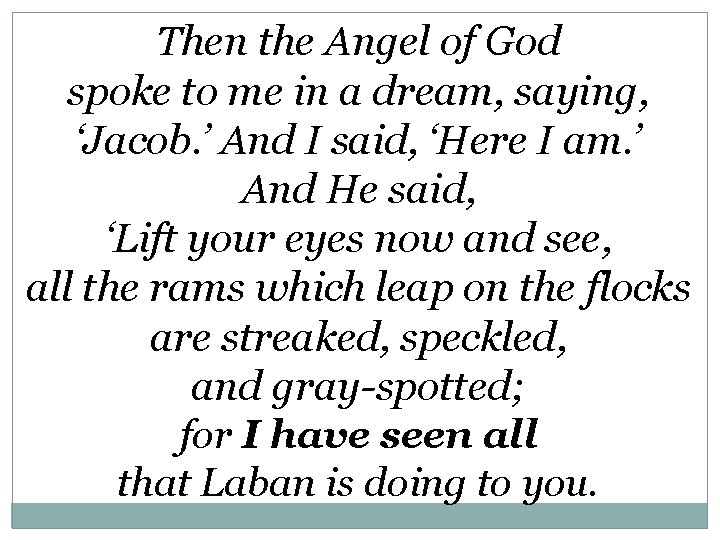 Then the Angel of God spoke to me in a dream, saying, ‘Jacob.’ And I said, ‘Here I am.’ And He said, ‘Lift your eyes now and see, all the rams which leap on the flocks are streaked, speckled, and gray-spotted; for I have seen all that Laban is doing to you.